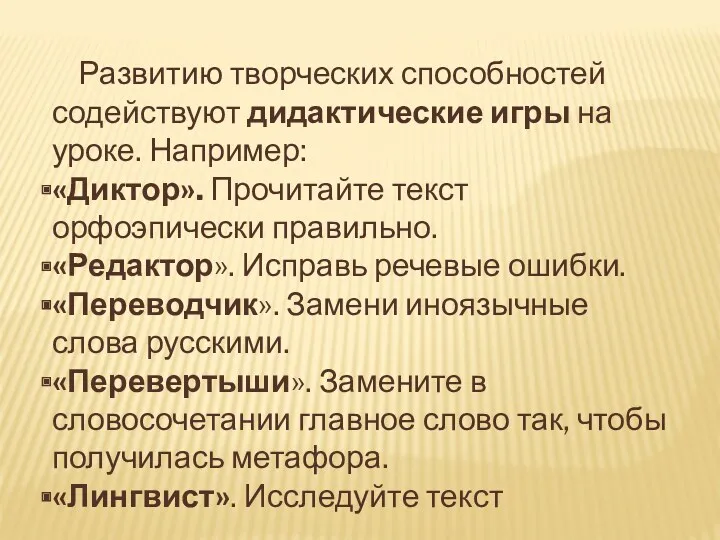 Развитию творческих способностей содействуют дидактические игры на уроке. Например:

«Диктор». Прочитайте текст орфоэпически правильно.

«Редактор». Исправь речевые ошибки.

«Переводчик». Замени иноязычные слова русскими.

«Перевертыши». Замените в словосочетании главное слово так, чтобы получилась метафора.

«Лингвист». Исследуйте текст